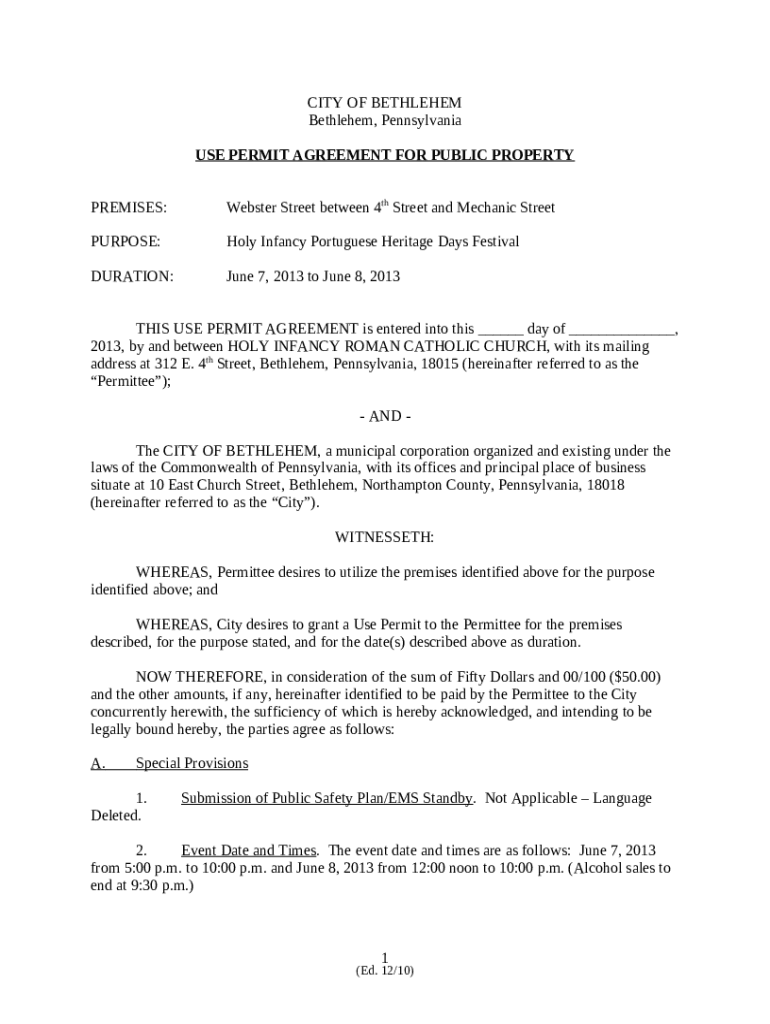 CITY OF BETHLEHEM
Bethlehem, Pennsylvania

USE PERMIT AGREEMENT FOR PUBLIC PROPERTY

PREMISES: Webster Street between 4$^{th}$ Street and Mechanic Street

PURPOSE: Holy Infancy Portuguese Heritage Days Festival

DURATION: June 7, 2013 to June 8, 2013

THIS USE PERMIT AGREEMENT is entered into this ______ day of ______________, 2013, by and between HOLY INFANCY ROMAN CATHOLIC CHURCH, with its mailing address at 312 E. 4$^{th}$ Street, Bethlehem, Pennsylvania, 18015 (hereinafter referred to as the "Permittee");

- AND -

The CITY OF BETHLEHEM, a municipal corporation organized and existing under the laws of the Commonwealth of Pennsylvania, with its offices and principal place of business situate at 10 East Church Street, Bethlehem, Northampton County, Pennsylvania, 18018 (hereinafter referred to as the "City").

WITNESSETH:

WHEREAS, Permittee desires to utilize the premises identified above for the purpose identified above; and

WHEREAS, City desires to grant a Use Permit to the Permittee for the premises described, for the purpose stated, and for the date(s) described above as duration.

NOW THEREFORE, in consideration of the sum of Fifty Dollars and 00/100 ($50.00) and the other amounts, if any, hereinafter identified to be paid by the Permittee to the City concurrently herewith, the sufficiency of which is hereby acknowledged, and intending to be legally bound hereby, the parties agree as follows:

A. Special Provisions

1. Submission of Public Safety Plan/EMS Standby. Not Applicable – Language Deleted.

2. Event Date and Times. The event date and times are as follows: June 7, 2013 from 5:00 p.m. to 10:00 p.m. and June 8, 2013 from 12:00 noon to 10:00 p.m. (Alcohol sales to end at 9:30 p.m.)

1
(Ed. 12/10)